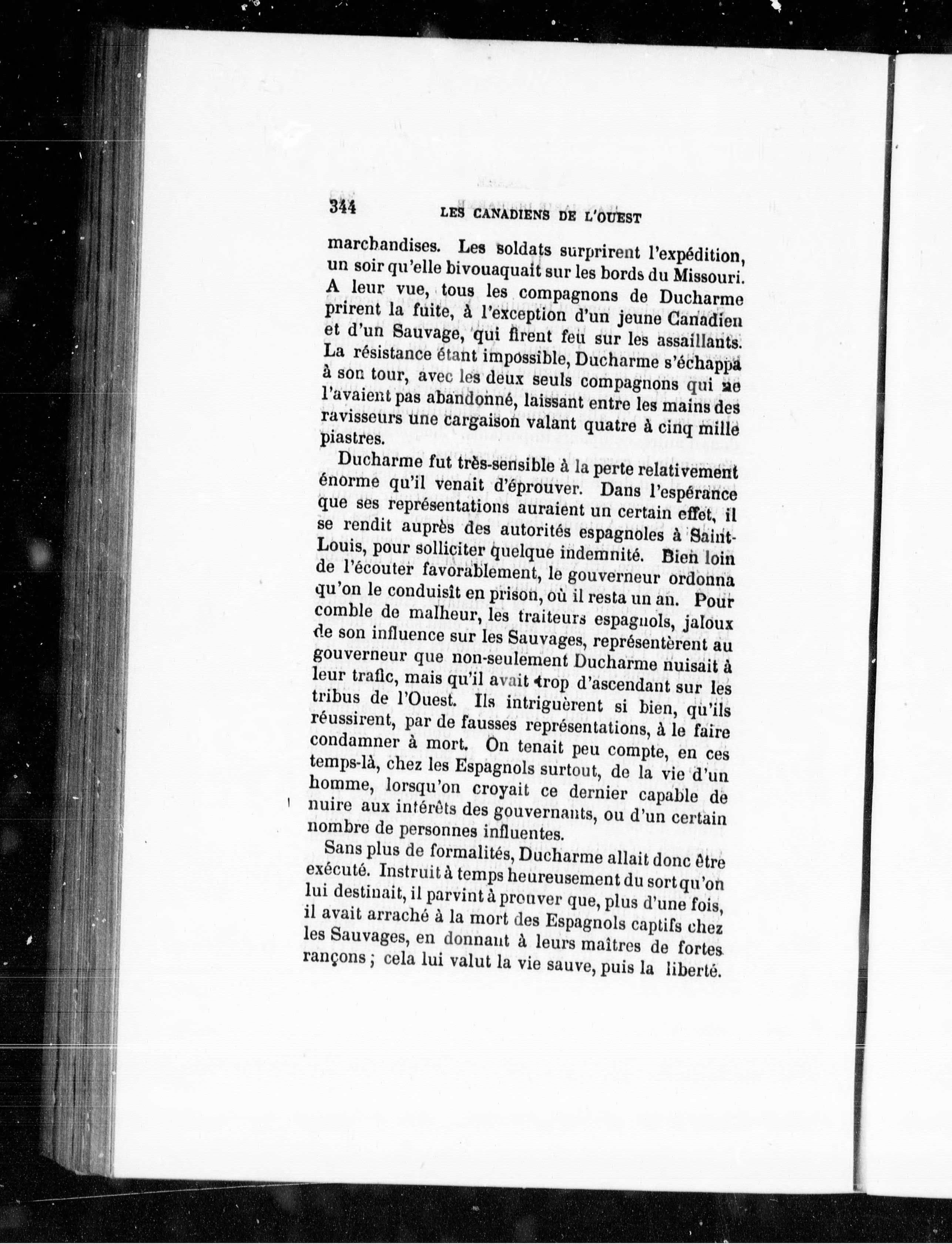 344 LES CANADIENS DE L'OUEST

marchandises. Les soldats surprirent l'expédition, un soir qu'elle bivouaquait sur les bords du Missouri. A leur vue, tous les compagnons de Ducharme prirent la fuite, à l'exception d'un jeune Canadien et d'un Sauvage, qui firent feu sur les assaillants. La résistance étant impossible, Ducharme s'échappa à son tour, avec les deux seuls compagnons qui ne l'avaient pas abandonné, laissant entre les mains des ravisseurs une cargaison valant quatre à cinq mille piastres.

Ducharme fut très-sensible à la perte relativement énorme qu'il venait d'éprouver. Dans l'espérance que ses représentations auraient un certain effet, il se rendit auprès des autorités espagnoles à Saint-Louis, pour solliciter quelque indemnité. Bien loin de l'écouter favorablement, le gouverneur ordonna qu'on le conduisît en prison, où il resta un an. Pour comble de malheur, les traiteurs espagnols, jaloux de son influence sur les Sauvages, représentèrent au gouverneur que non-seulement Ducharme nuisait à leur trafic, mais qu'il avait trop d'ascendant sur les tribus de l'Ouest. Ils intriguèrent si bien, qu'ils réussirent, par de fausses représentations, à le faire condamner à mort. On tenait peu compte, en ces temps-là, chez les Espagnols surtout, de la vie d'un homme, lorsqu'on croyait ce dernier capable de nuire aux intérêts des gouvernants, ou d'un certain nombre de personnes influentes.

Sans plus de formalités, Ducharme allait donc être exécuté. Instruit à temps heureusement du sort qu'on lui destinait, il parvint à prouver que, plus d'une fois, il avait arraché à la mort des Espagnols captifs chez les Sauvages, en donnant à leurs maîtres de fortes rançons ; cela lui valut la vie sauve, puis la liberté.